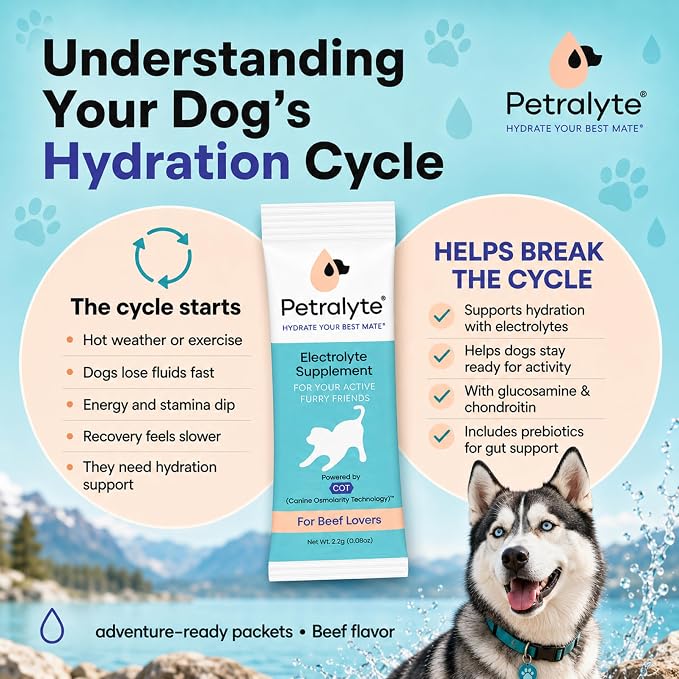 Understanding Your Dog's Hydration Cycle

Petralyte®
HYDRATE YOUR BEST MATE®

The cycle starts

• Hot weather or exercise
• Dogs lose fluids fast
• Energy and stamina dip
• Recovery feels slower
• They need hydration support

Petralyte®
HYDRATE YOUR BEST MATE®
Electrolyte Supplement
FOR YOUR ACTIVE FURRY FRIENDS
Powered by
COT
(Canine Osmolarity Technology)™
For Beef Lovers
Net Wt. 2.2g (0.08oz)

HELPS BREAK THE CYCLE

✓ Supports hydration with electrolytes
✓ Helps dogs stay ready for activity
✓ With glucosamine & chondroitin
✓ Includes prebiotics for gut support

adventure-ready packets • Beef flavor